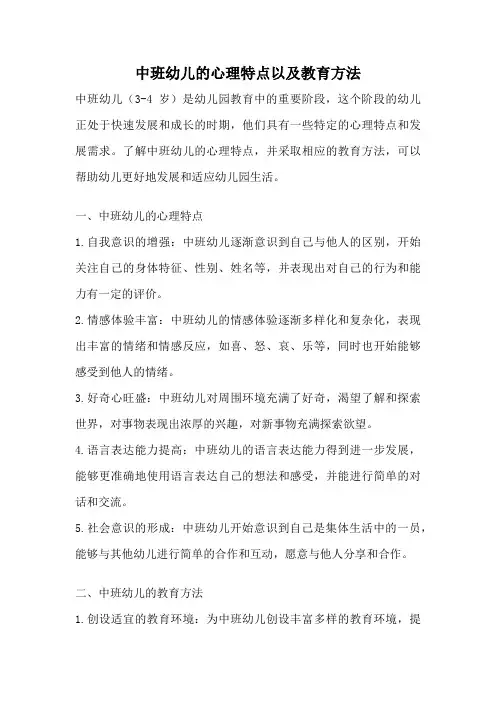 中班幼儿的心理特点以及教育方法

中班幼儿（3-4 岁）是幼儿园教育中的重要阶段，这个阶段的幼儿正处于快速发展和成长的时期，他们具有一些特定的心理特点和发展需求。了解中班幼儿的心理特点，并采取相应的教育方法，可以帮助幼儿更好地发展和适应幼儿园生活。

一、中班幼儿的心理特点

1.自我意识的增强：中班幼儿逐渐意识到自己与他人的区别，开始关注自己的身体特征、性别、姓名等，并表现出对自己的行为和能力有一定的评价。

2.情感体验丰富：中班幼儿的情感体验逐渐多样化和复杂化，表现出丰富的情绪和情感反应，如喜、怒、哀、乐等，同时也开始能够感受到他人的情绪。

3.好奇心旺盛：中班幼儿对周围环境充满了好奇，渴望了解和探索世界，对事物表现出浓厚的兴趣，对新事物充满探索欲望。

4.语言表达能力提高：中班幼儿的语言表达能力得到进一步发展，能够更准确地使用语言表达自己的想法和感受，并能进行简单的对话和交流。

5.社会意识的形成：中班幼儿开始意识到自己是集体生活中的一员，能够与其他幼儿进行简单的合作和互动，愿意与他人分享和合作。

二、中班幼儿的教育方法

1.创设适宜的教育环境：为中班幼儿创设丰富多样的教育环境，提